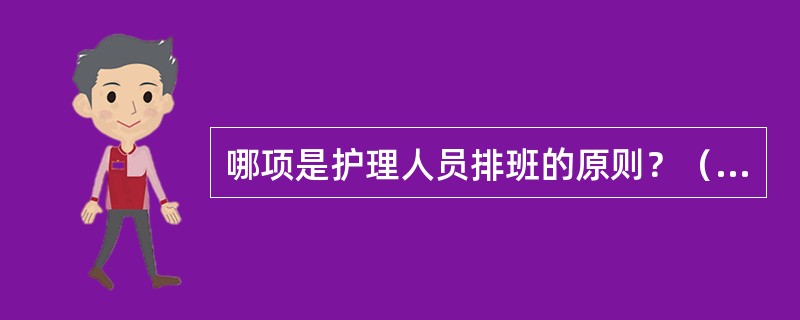 哪项是护理人员排班的原则？（...